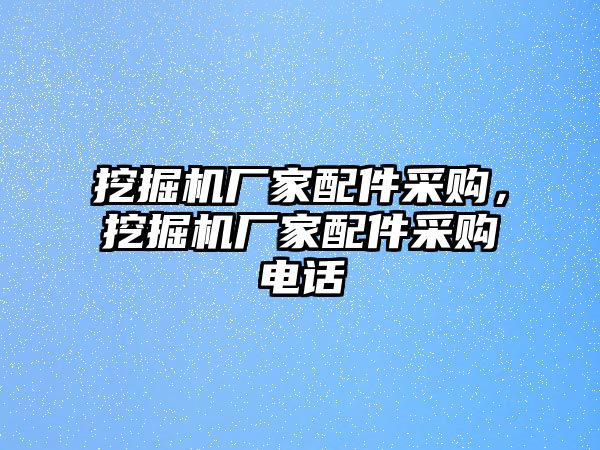 挖掘机厂家配件采购，挖掘机厂家配件采购电话